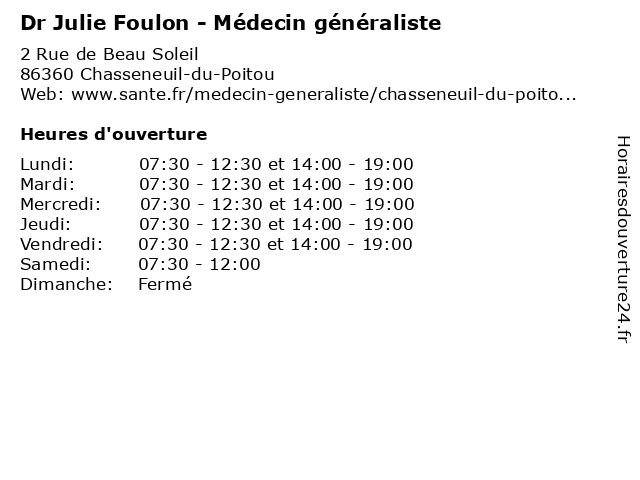 Dr Julie Foulon - Médecin généraliste

2 Rue de Beau Soleil
86360 Chasseneuil-du-Poitou
Web: www.sante.fr/medecin-generaliste/chasseneuil-du-poito...

Heures d'ouverture

| | |
|---|---|
| Lundi: | 07:30 - 12:30 et 14:00 - 19:00 |
| Mardi: | 07:30 - 12:30 et 14:00 - 19:00 |
| Mercredi: | 07:30 - 12:30 et 14:00 - 19:00 |
| Jeudi: | 07:30 - 12:30 et 14:00 - 19:00 |
| Vendredi: | 07:30 - 12:30 et 14:00 - 19:00 |
| Samedi: | 07:30 - 12:00 |
| Dimanche: | Fermé |

Horairesdouverture24.fr